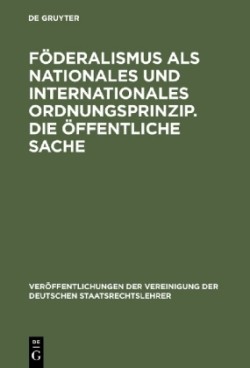 DE GRUYTER

FÖDERALISMUS ALS NATIONALES UND INTERNATIONALES ORDNUNGSPRINZIP. DIE ÖFFENTLICHE SACHE

VERÖFFENTLICHUNGEN DER VEREINIGUNG DER DEUTSCHEN STAATSRECHTSLEHRER

DE G